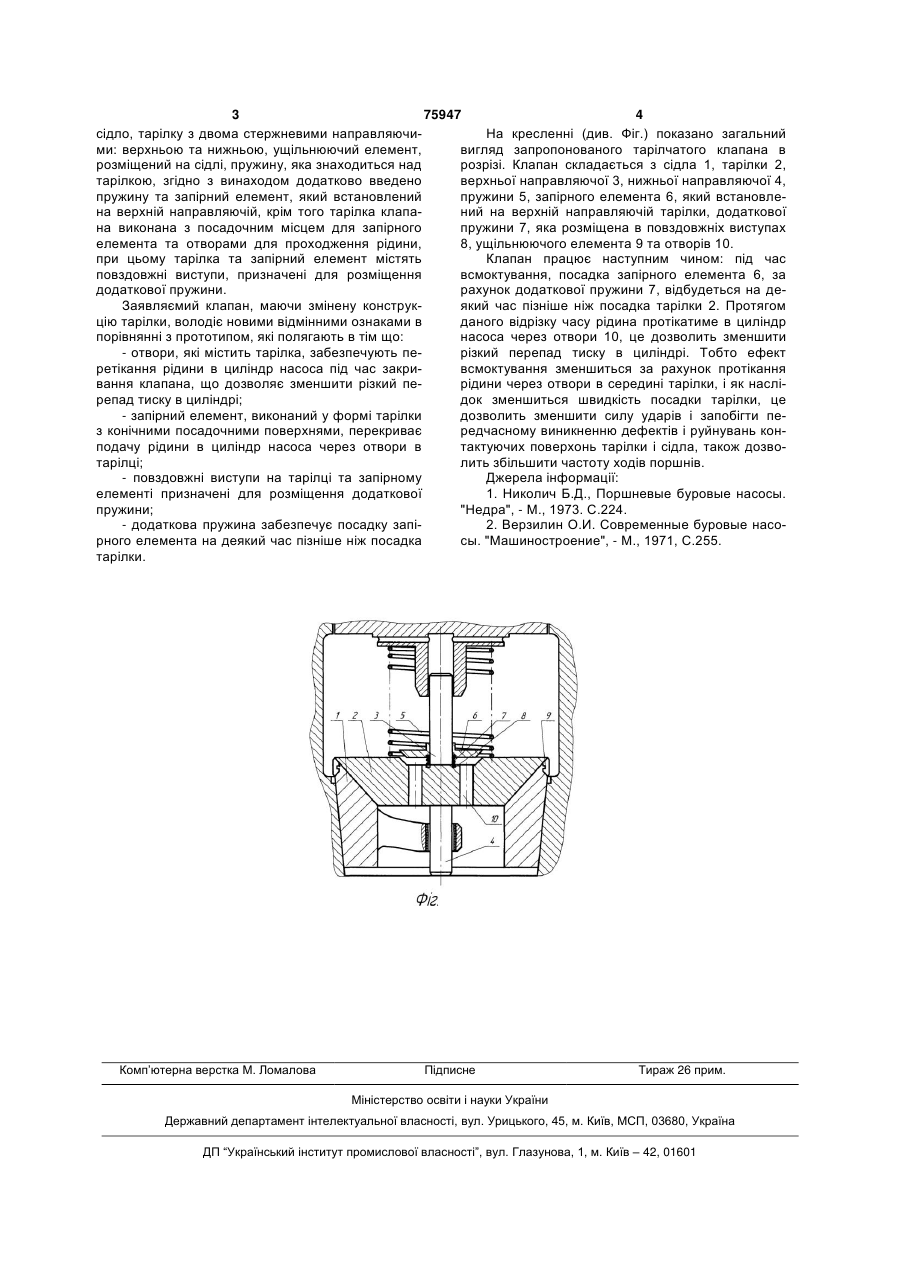 3                                   75947                                   4

сідло, тарілку з двома стержневими направляючими: верхньою та нижньою, ущільнюючий елемент, розміщений на сідлі, пружину, яка знаходиться над тарілкою, згідно з винаходом додатково введено пружину та запірний елемент, який встановлений на верхній направляючій, крім того тарілка клапана виконана з посадочним місцем для запірного елемента та отворами для проходження рідини, при цьому тарілка та запірний елемент містять повздовжні виступи, призначені для розміщення додаткової пружини.

Заявляємий клапан, маючи змінену конструкцію тарілки, володіє новими відмінними ознаками в порівнянні з прототипом, які полягають в тім що:

- отвори, які містить тарілка, забезпечують перетікання рідини в циліндр насоса під час закривання клапана, що дозволяє зменшити різкий перепад тиску в циліндрі;

- запірний елемент, виконаний у формі тарілки з конічними посадочними поверхнями, перекриває подачу рідини в циліндр насоса через отвори в тарілці;

- повздовжні виступи на тарілці та запірному елементі призначені для розміщення додаткової пружини;

- додаткова пружина забезпечує посадку запірного елемента на деякий час пізніше ніж посадка тарілки.

На кресленні (див. Фіг.) показано загальний вигляд запропонованого тарілчатого клапана в розрізі. Клапан складається з сідла 1, тарілки 2, верхньої направляючої 3, нижньої направляючої 4, пружини 5, запірного елемента 6, який встановлений на верхній направляючій тарілки, додаткової пружини 7, яка розміщена в повздовжніх виступах 8, ущільнюючого елемента 9 та отворів 10.

Клапан працює наступним чином: під час всмоктування, посадка запірного елемента 6, за рахунок додаткової пружини 7, відбудеться на деякий час пізніше ніж посадка тарілки 2. Протягом даного відрізку часу рідина протікатиме в циліндр насоса через отвори 10, це дозволить зменшити різкий перепад тиску в циліндрі. Тобто ефект всмоктування зменшиться за рахунок протікання рідини через отвори в середині тарілки, і як наслідок зменшиться швидкість посадки тарілки, це дозволить зменшити силу ударів і запобігти передчасному виникненню дефектів і руйнувань контактуючих поверхонь тарілки і сідла, також дозволить збільшити частоту ходів поршнів.

Джерела інформації:

1. Николич Б.Д., Поршневые буровые насосы. "Недра", - М., 1973. С.224.

2. Верзилин О.И. Современные буровые насосы. "Машиностроение", - М., 1971, С.255.

1 2 3 5 6 7 8 9 10 4

Фіг.

Комп'ютерна верстка М. Ломалова          Підписне          Тираж 26 прим.

Міністерство освіти і науки України

Державний департамент інтелектуальної власності, вул. Урицького, 45, м. Київ, МСП, 03680, Україна

ДП "Український інститут промислової власності", вул. Глазунова, 1, м. Київ – 42, 01601